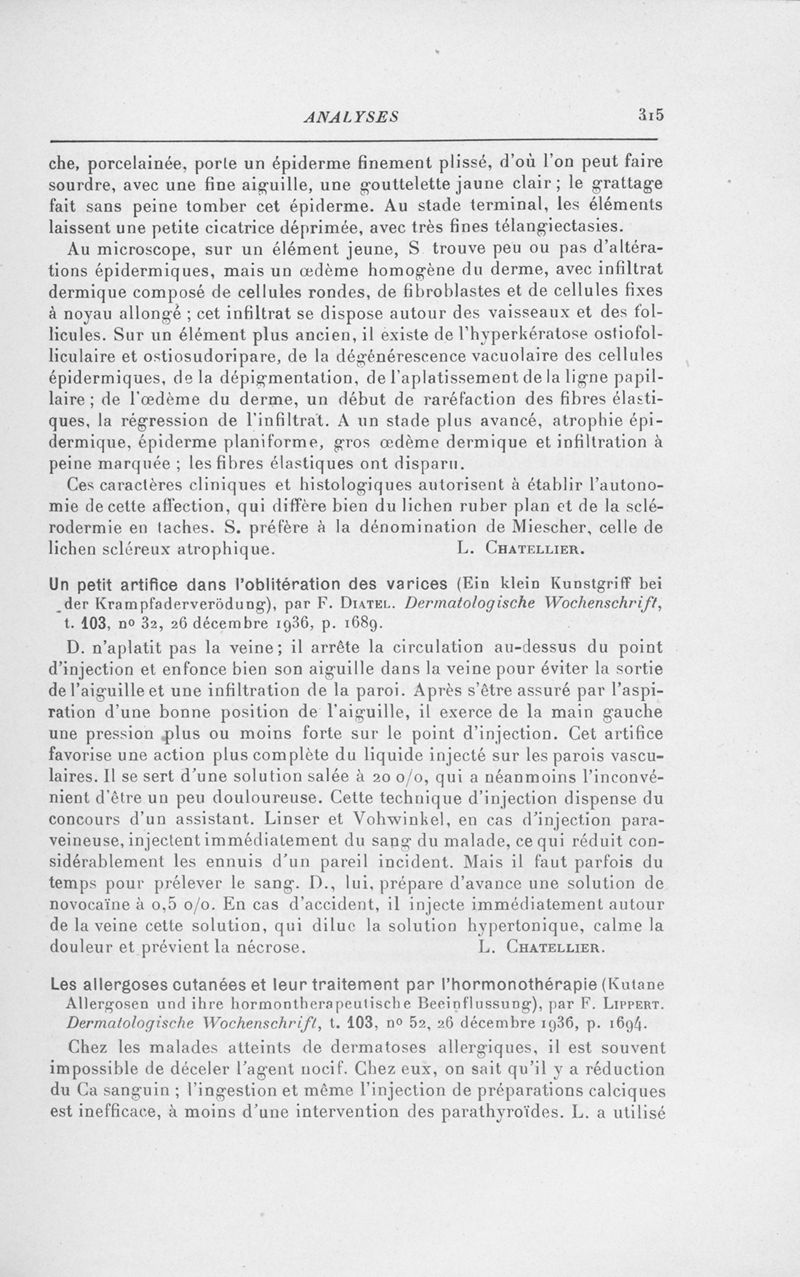 ANALYSES 315

che, porcelainée, porte un épiderme finement plissé, d'où l'on peut faire sourdre, avec une fine aiguille, une gouttelette jaune clair ; le grattage fait sans peine tomber cet épiderme. Au stade terminal, les éléments laissent une petite cicatrice déprimée, avec très fines télangiectasies.

Au microscope, sur un élément jeune, S trouve peu ou pas d'altérations épidermiques, mais un œdème homogène du derme, avec infiltrat dermique composé de cellules rondes, de fibroblastes et de cellules fixes à noyau allongé ; cet infiltrat se dispose autour des vaisseaux et des follicules. Sur un élément plus ancien, il existe de l'hyperkératose ostiofolliculaire et ostiosudoripare, de la dégénérescence vacuolaire des cellules épidermiques, de la dépigmentation, de l'aplatissement de la ligne papillaire ; de l'œdème du derme, un début de raréfaction des fibres élastiques, la régression de l'infiltrat. A un stade plus avancé, atrophie épidermique, épiderme planiforme, gros œdème dermique et infiltration à peine marquée ; les fibres élastiques ont disparu.

Ces caractères cliniques et histologiques autorisent à établir l'autonomie de cette affection, qui diffère bien du lichen ruber plan et de la sclérodermie en taches. S. préfère à la dénomination de Miescher, celle de lichen scléreux atrophique. L. Chatellier.

Un petit artifice dans l'oblitération des varices (Ein klein Kunstgriff bei der Krampfaderverödung), par F. Diatel. Dermatologische Wochenschrift, t. 103, no 32, 26 décembre 1936, p. 1689.

D. n'aplatit pas la veine ; il arrête la circulation au-dessus du point d'injection et enfonce bien son aiguille dans la veine pour éviter la sortie de l'aiguille et une infiltration de la paroi. Après s'être assuré par l'aspiration d'une bonne position de l'aiguille, il exerce de la main gauche une pression plus ou moins forte sur le point d'injection. Cet artifice favorise une action plus complète du liquide injecté sur les parois vasculaires. Il se sert d'une solution salée à 20 o/o, qui a néanmoins l'inconvénient d'être un peu douloureuse. Cette technique d'injection dispense du concours d'un assistant. Linser et Vohwinkel, en cas d'injection paraveineuse, injectent immédiatement du sang du malade, ce qui réduit considérablement les ennuis d'un pareil incident. Mais il faut parfois du temps pour prélever le sang. D., lui, prépare d'avance une solution de novocaïne à 0,5 o/o. En cas d'accident, il injecte immédiatement autour de la veine cette solution, qui dilue la solution hypertonique, calme la douleur et prévient la nécrose. L. Chatellier.

Les allergoses cutanées et leur traitement par l'hormonothérapie (Kutane Allergosen und ihre hormontherapeutische Beeinflussung), par F. Lippert. Dermatologische Wochenschrift, t. 103, no 52, 26 décembre 1936, p. 1694.

Chez les malades atteints de dermatoses allergiques, il est souvent impossible de déceler l'agent nocif. Chez eux, on sait qu'il y a réduction du Ca sanguin ; l'ingestion et même l'injection de préparations calciques est inefficace, à moins d'une intervention des parathyroïdes. L. a utilisé